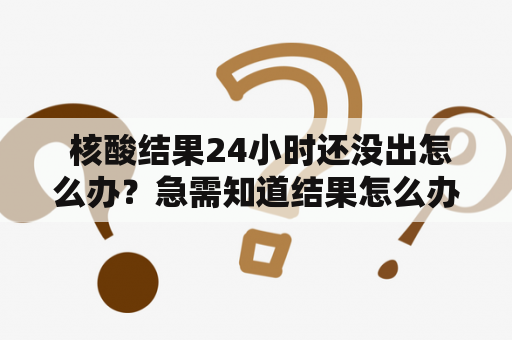 核酸结果24小时还没出怎么办？急需知道结果怎么办